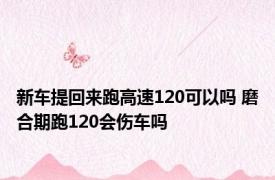 新车提回来跑高速120可以吗 磨合期跑120会伤车吗